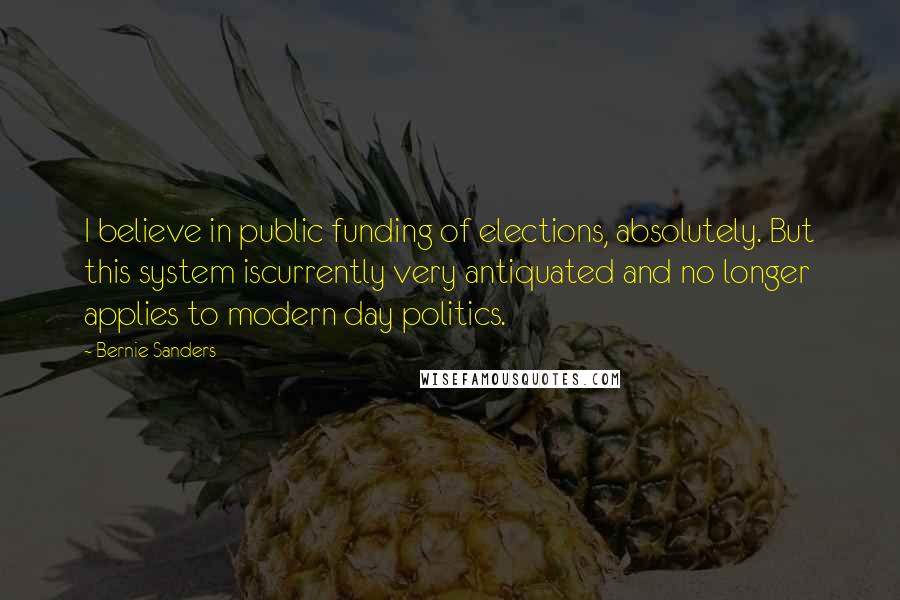 I believe in public funding of elections, absolutely. But this system iscurrently very antiquated and no longer applies to modern day politics.

- Bernie Sanders

WISEFAMOUSQUOTES.COM